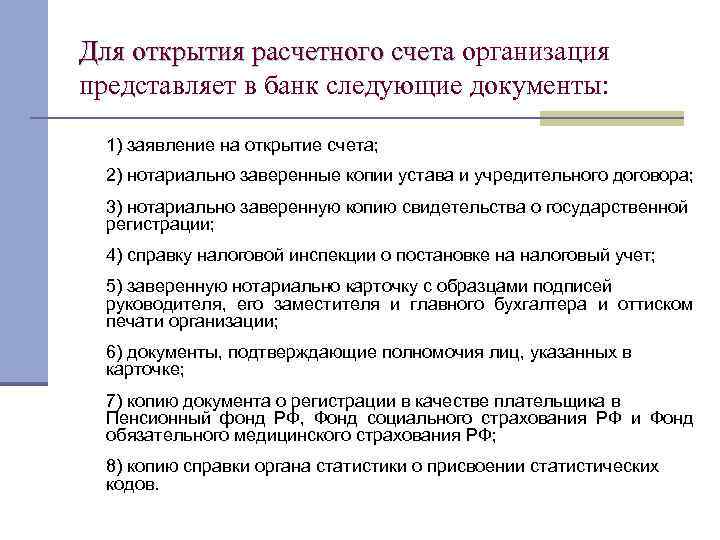 Для открытия расчетного счета организация представляет в банк следующие документы:

1) заявление на открытие счета;

2) нотариально заверенные копии устава и учредительного договора;

3) нотариально заверенную копию свидетельства о государственной регистрации;

4) справку налоговой инспекции о постановке на налоговый учет;

5) заверенную нотариально карточку с образцами подписей руководителя, его заместителя и главного бухгалтера и оттиском печати организации;

6) документы, подтверждающие полномочия лиц, указанных в карточке;

7) копию документа о регистрации в качестве плательщика в Пенсионный фонд РФ, Фонд социального страхования РФ и Фонд обязательного медицинского страхования РФ;

8) копию справки органа статистики о присвоении статистических кодов.